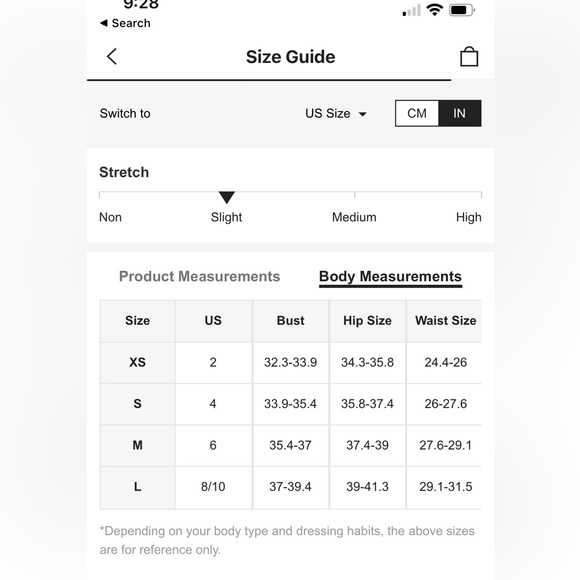 9:28
◀ Search

Size Guide

Switch to US Size CM IN

Stretch

Non Slight Medium High

Product Measurements Body Measurements

| Size | US | Bust | Hip Size | Waist Size |
|---|---|---|---|---|
| XS | 2 | 32.3-33.9 | 34.3-35.8 | 24.4-26 |
| S | 4 | 33.9-35.4 | 35.8-37.4 | 26-27.6 |
| M | 6 | 35.4-37 | 37.4-39 | 27.6-29.1 |
| L | 8/10 | 37-39.4 | 39-41.3 | 29.1-31.5 |

*Depending on your body type and dressing habits, the above sizes are for reference only.